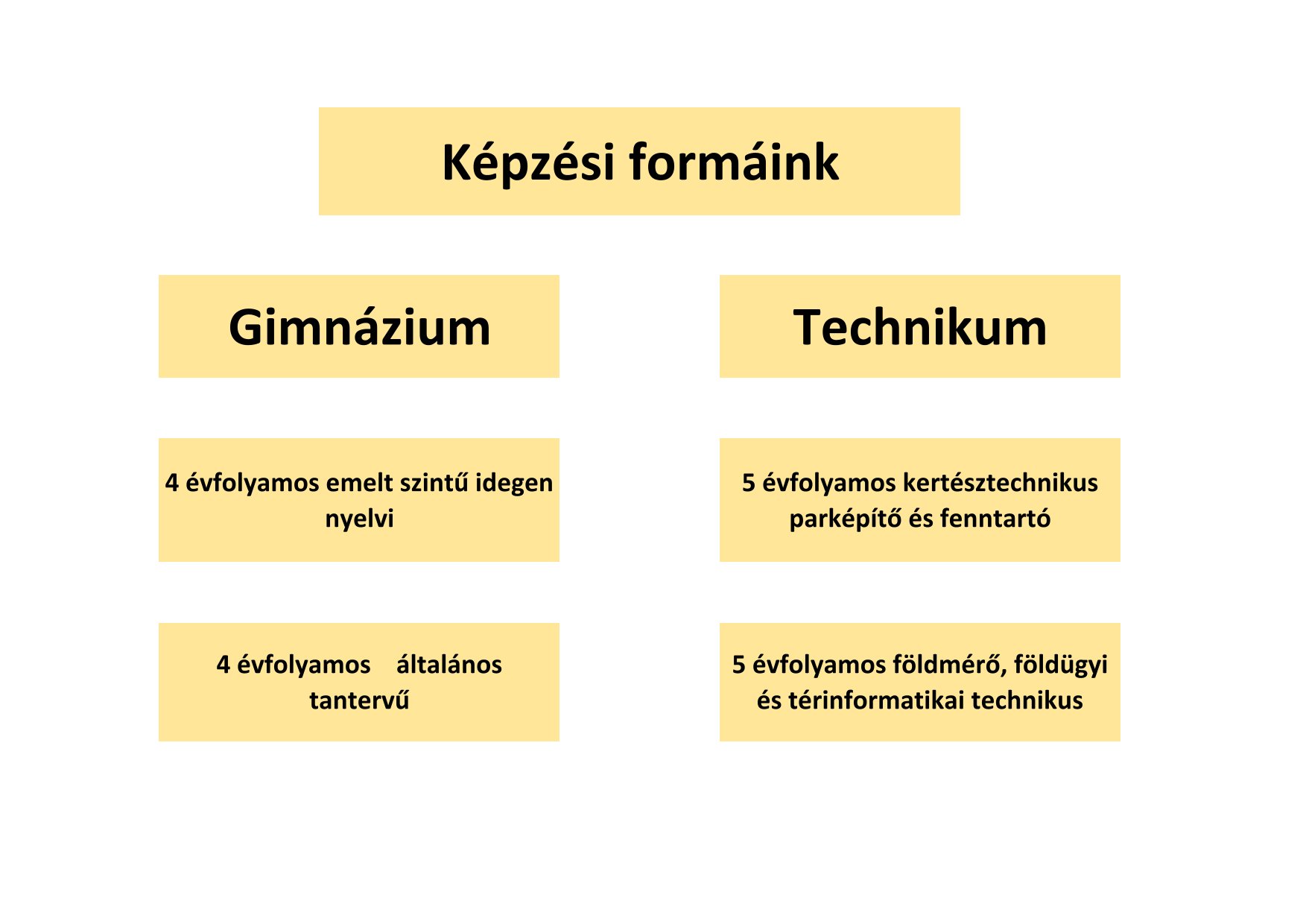 Képzési formáink

Gimnázium

4 évfolyamos emelt szintű idegen nyelvi

4 évfolyamos általános tantervű

Technikum

5 évfolyamos kertésztechnikus parképítő és fenntartó

5 évfolyamos földmérő, földügyi és térinformatikai technikus